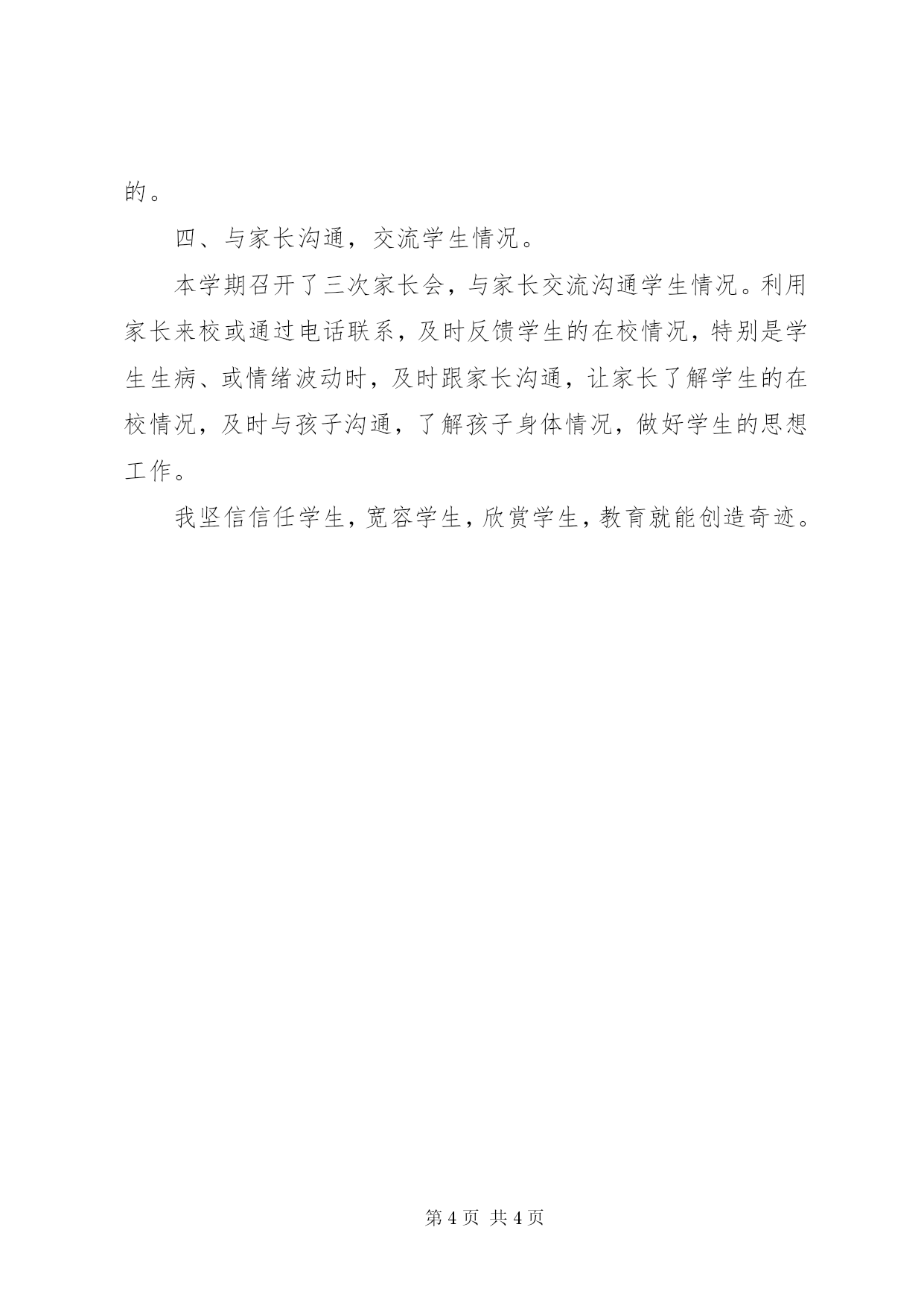 的。

四、与家长沟通，交流学生情况。

本学期召开了三次家长会，与家长交流沟通学生情况。利用家长来校或通过电话联系，及时反馈学生的在校情况，特别是学生生病、或情绪波动时，及时跟家长沟通，让家长了解学生的在校情况，及时与孩子沟通，了解孩子身体情况，做好学生的思想工作。

我坚信信任学生，宽容学生，欣赏学生，教育就能创造奇迹。

第 4 页 共 4 页